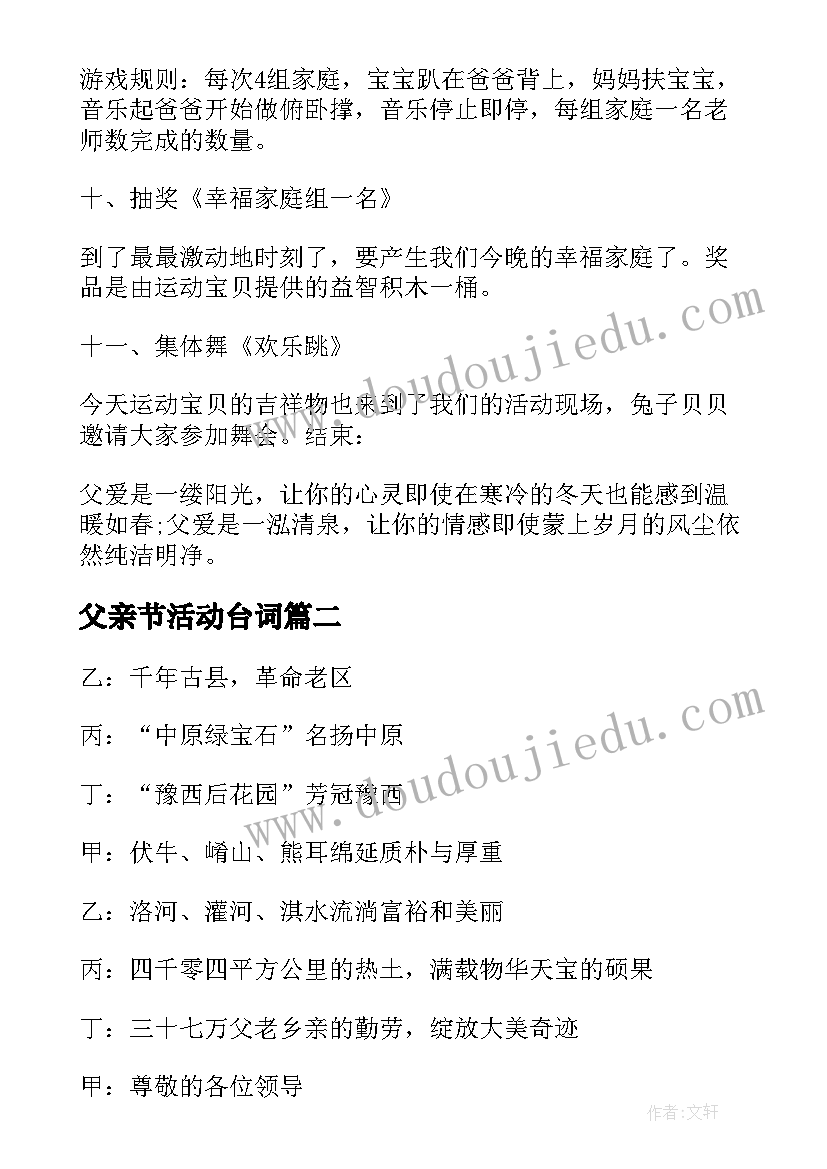 游戏规则：每次4组家庭，宝宝趴在爸爸背上，妈妈扶宝宝，音乐起爸爸开始做俯卧撑，音乐停止即停，每组家庭一名老师数完成的数量。

十、抽奖《幸福家庭组一名》

到了最最激动地时刻了，要产生我们今晚的幸福家庭了。奖品是由运动宝贝提供的益智积木一桶。

十一、集体舞《欢乐跳》

今天运动宝贝的吉祥物也来到了我们的活动现场，兔子贝贝邀请大家参加舞会。结束：

父爱是一缕阳光，让你的心灵即使在寒冷的冬天也能感到温暖如春;父爱是一泓清泉，让你的情感即使蒙上岁月的风尘依然纯洁明净。

父亲节活动台词篇二

乙：千年古县，革命老区

丙：“中原绿宝石”名扬中原

丁：“豫西后花园”芳冠豫西

甲：伏牛、崤山、熊耳绵延质朴与厚重

乙：洛河、灌河、淇水流淌富裕和美丽

丙：四千零四平方公里的热土，满载物华天宝的硕果

丁：三十七万父老乡亲的勤劳，绽放大美奇迹

甲：尊敬的各位领导

www.doudoujiedu.com

www.doudoujiedu.com

作者:文轩